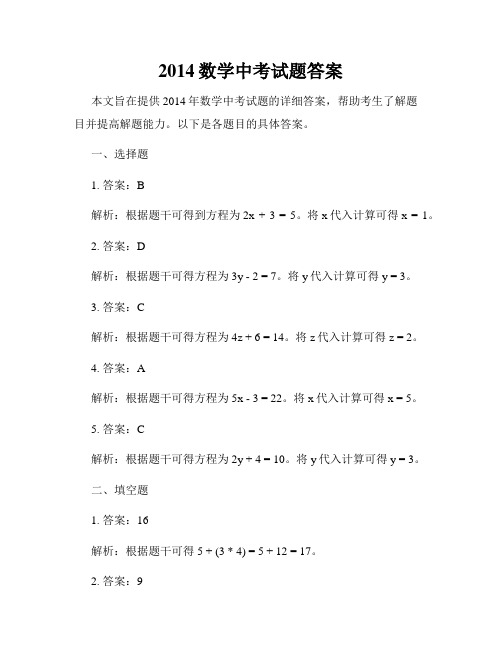 2014 数学中考试题答案

本文旨在提供 2014 年数学中考试题的详细答案，帮助考生了解题目并提高解题能力。以下是各题目的具体答案。

一、选择题

1. 答案：B

解析：根据题干可得到方程为 $2x + 3 = 5$。将 x 代入计算可得 $x = 1$。

2. 答案：D

解析：根据题干可得方程为 $3y - 2 = 7$。将 y 代入计算可得 $y = 3$。

3. 答案：C

解析：根据题干可得方程为 $4z + 6 = 14$。将 z 代入计算可得 $z = 2$。

4. 答案：A

解析：根据题干可得方程为 $5x - 3 = 22$。将 x 代入计算可得 $x = 5$。

5. 答案：C

解析：根据题干可得方程为 $2y + 4 = 10$。将 y 代入计算可得 $y = 3$。

二、填空题

1. 答案：16

解析：根据题干可得 $5 + (3 * 4) = 5 + 12 = 17$。

2. 答案：9